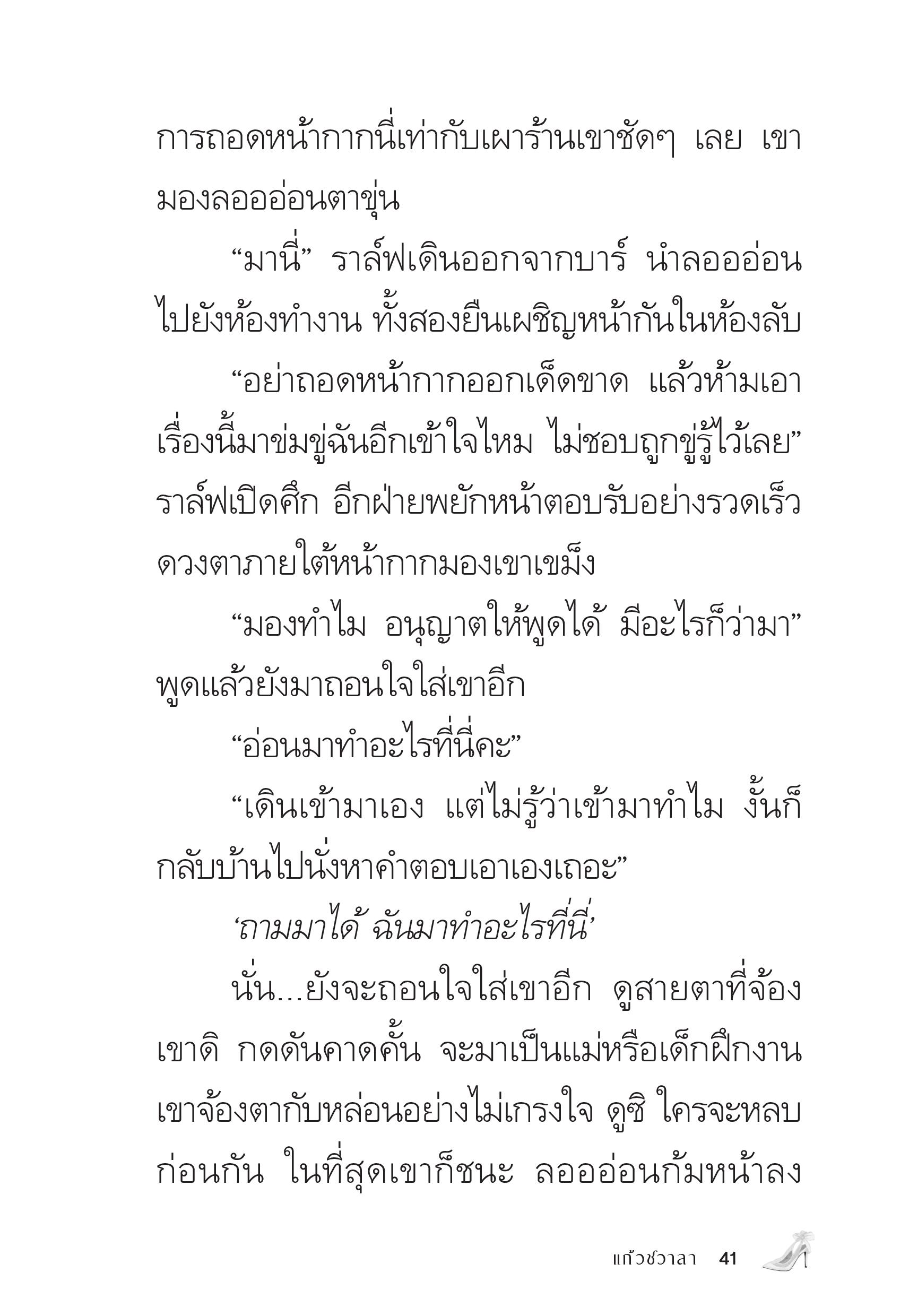 การถอดหน้ากากนี่เท่ากับเผาร้านเขาชัดๆ เลย เขามองลอออ่อนตาขุ่น

“มานี่” ราล์ฟเดินออกจากบาร์ นำลอออ่อนไปยังห้องทำงาน ทั้งสองยืนเผชิญหน้ากันในห้องลับ

“อย่าถอดหน้ากากออกเด็ดขาด แล้วห้ามเอาเรื่องนี้มาข่มขู่ฉันอีกเข้าใจไหม ไม่ชอบถูกขู่รู้ไว้เลย” ราล์ฟเปิดศึก อีกฝ่ายพยักหน้าตอบรับอย่างรวดเร็ว ดวงตาภายใต้หน้ากากมองเขาเขม็ง

“มองทำไม อนุญาตให้พูดได้ มีอะไรก็ว่ามา” พูดแล้วยังมาถอนใจใส่เขาอีก

“อ่อนมาทำอะไรที่นี่คะ”

“เดินเข้ามาเอง แต่ไม่รู้ว่าเข้ามาทำไม งั้นก็กลับบ้านไปนั่งหาคำตอบเอาเองเถอะ”

‘ถามมาได้ ฉันมาทำอะไรที่นี่’

นั่น...ยังจะถอนใจใส่เขาอีก ดูสายตาที่จ้องเขาดิ กดดันคาดคั้น จะมาเป็นแม่หรือเด็กฝึกงาน เขาจ้องตากับหล่อนอย่างไม่เกรงใจ ดูซิ ใครจะหลบก่อนกัน ในที่สุดเขาก็ชนะ ลอออ่อนก้มหน้าลง

แก้วชวาลา 41